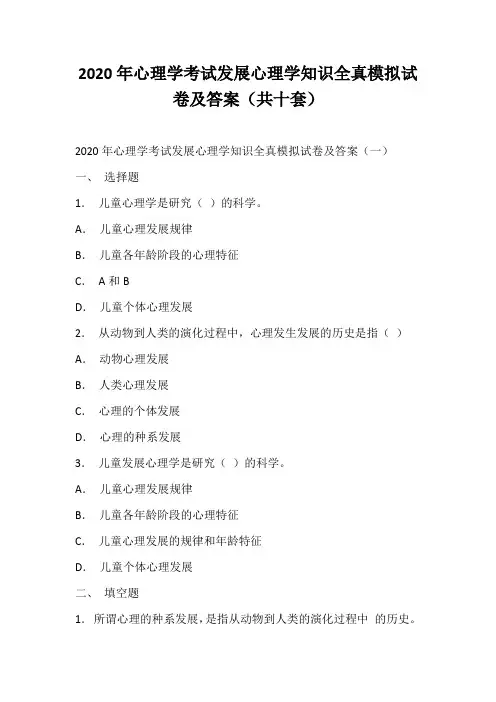 2020 年心理学考试发展心理学知识全真模拟试卷及答案（共十套）

2020 年心理学考试发展心理学知识全真模拟试卷及答案（一）

一、 选择题

1. 儿童心理学是研究（ ）的科学。

A. 儿童心理发展规律

B. 儿童各年龄阶段的心理特征

C. A 和 B

D. 儿童个体心理发展

2. 从动物到人类的演化过程中，心理发生发展的历史是指（ ）

A. 动物心理发展

B. 人类心理发展

C. 心理的个体发展

D. 心理的种系发展

3. 儿童发展心理学是研究（ ）的科学。

A. 儿童心理发展规律

B. 儿童各年龄阶段的心理特征

C. 儿童心理发展的规律和年龄特征

D. 儿童个体心理发展

二、 填空题

1. 所谓心理的种系发展，是指从动物到人类的演化过程中 的历史。